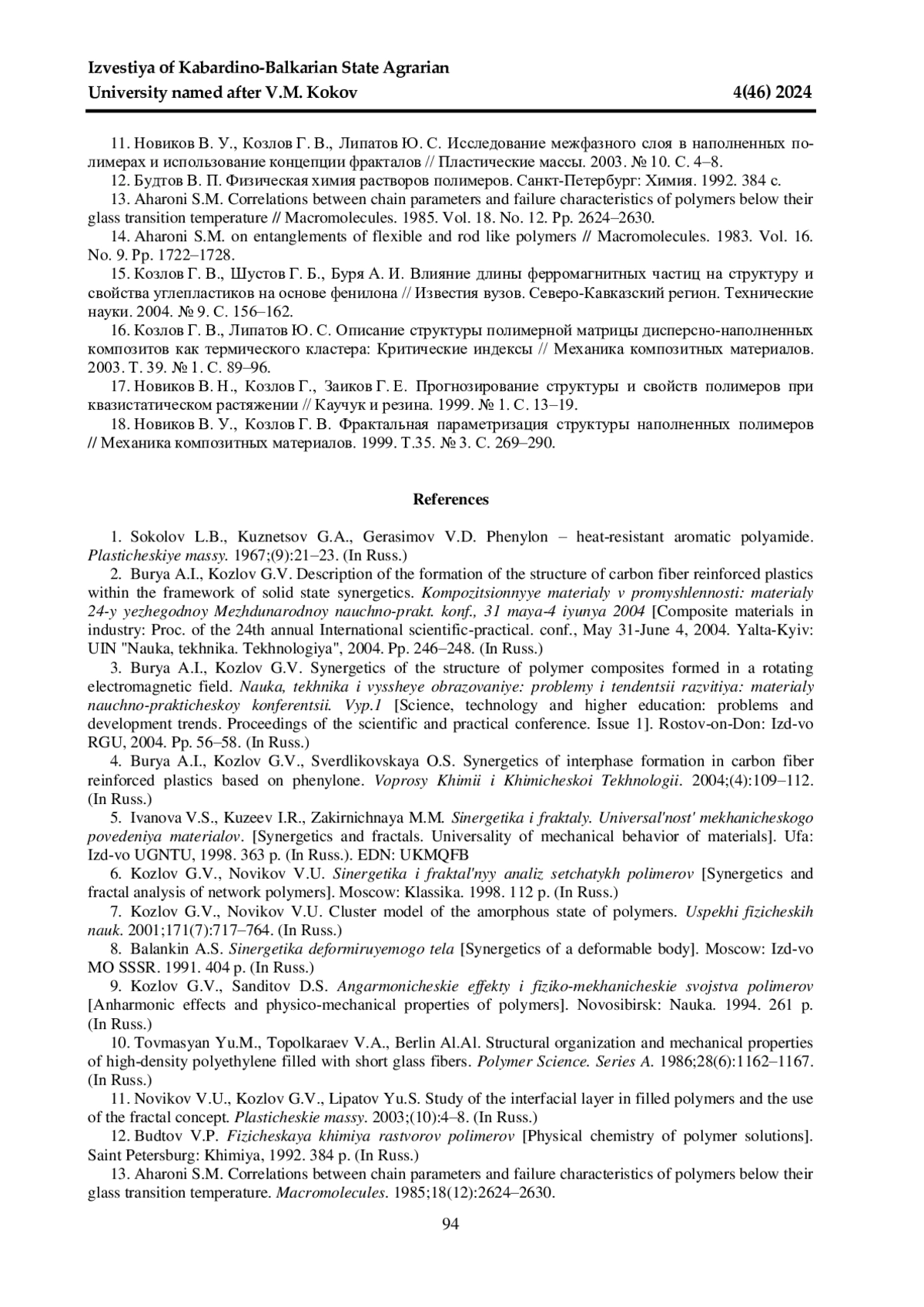 Izvestiya of Kabardino-Balkarian State Agrarian University named after V.M. Kokov 4(46) 2024

11. Новиков В. У., Козлов Г. В., Липатов Ю. С. Исследование межфазного слоя в наполненных полимерах и использование концепции фракталов // Пластические массы. 2003. № 10. С. 4–8.

12. Будтов В. П. Физическая химия растворов полимеров. Санкт-Петербург: Химия. 1992. 384 с.

13. Aharoni S.M. Correlations between chain parameters and failure characteristics of polymers below their glass transition temperature // Macromolecules. 1985. Vol. 18. No. 12. Pp. 2624–2630.

14. Aharoni S.M. on entanglements of flexible and rod like polymers // Macromolecules. 1983. Vol. 16. No. 9. Pp. 1722–1728.

15. Козлов Г. В., Шустов Г. Б., Буря А. И. Влияние длины ферромагнитных частиц на структуру и свойства углепластиков на основе фенилона // Известия вузов. Северо-Кавказский регион. Технические науки. 2004. № 9. С. 156–162.

16. Козлов Г. В., Липатов Ю. С. Описание структуры полимерной матрицы дисперсно-наполненных композитов как термического кластера: Критические индексы // Механика композитных материалов. 2003. Т. 39. № 1. С. 89–96.

17. Новиков В. Н., Козлов Г., Заиков Г. Е. Прогнозирование структуры и свойств полимеров при квазистатическом растяжении // Каучук и резина. 1999. № 1. С. 13–19.

18. Новиков В. У., Козлов Г. В. Фрактальная параметризация структуры наполненных полимеров // Механика композитных материалов. 1999. Т.35. № 3. С. 269–290.

References

1. Sokolov L.B., Kuznetsov G.A., Gerasimov V.D. Phenylon – heat-resistant aromatic polyamide. Plasticheskiye massy. 1967;(9):21–23. (In Russ.)

2. Burya A.I., Kozlov G.V. Description of the formation of the structure of carbon fiber reinforced plastics within the framework of solid state synergetics. Kompozitsionnyye materialy v promyshlennosti: materialy 24-y yezhegodnoy Mezhdunarodnoy nauchno-prakt. konf., 31 maya-4 iyunya 2004 [Composite materials in industry: Proc. of the 24th annual International scientific-practical. conf., May 31-June 4, 2004. Yalta-Kyiv: UIN "Nauka, tekhnika. Tekhnologiya", 2004. Pp. 246–248. (In Russ.)

3. Burya A.I., Kozlov G.V. Synergetics of the structure of polymer composites formed in a rotating electromagnetic field. Nauka, tekhnika i vyssheye obrazovaniye: problemy i tendentsii razvitiya: materialy nauchno-prakticheskoy konferentsii. Vyp.1 [Science, technology and higher education: problems and development trends. Proceedings of the scientific and practical conference. Issue 1]. Rostov-on-Don: Izd-vo RGU, 2004. Pp. 56–58. (In Russ.)

4. Burya A.I., Kozlov G.V., Sverdlikovskaya O.S. Synergetics of interphase formation in carbon fiber reinforced plastics based on phenylone. Voprosy Khimii i Khimicheskoi Tekhnologii. 2004;(4):109–112. (In Russ.)

5. Ivanova V.S., Kuzeev I.R., Zakirnichnaya M.M. Sinergetika i fraktaly. Universal'nost' mekhanicheskogo povedeniya materialov. [Synergetics and fractals. Universality of mechanical behavior of materials]. Ufa: Izd-vo UGNTU, 1998. 363 p. (In Russ.). EDN: UKMQFB

6. Kozlov G.V., Novikov V.U. Sinergetika i fraktal'nyy analiz setchatykh polimerov [Synergetics and fractal analysis of network polymers]. Moscow: Klassika. 1998. 112 p. (In Russ.)

7. Kozlov G.V., Novikov V.U. Cluster model of the amorphous state of polymers. Uspekhi fizicheskih nauk. 2001;171(7):717–764. (In Russ.)

8. Balankin A.S. Sinergetika deformiruyemogo tela [Synergetics of a deformable body]. Moscow: Izd-vo MO SSSR. 1991. 404 p. (In Russ.)

9. Kozlov G.V., Sanditov D.S. Angarmonicheskie effekty i fiziko-mekhanicheskie svojstva polimerov [Anharmonic effects and physico-mechanical properties of polymers]. Novosibirsk: Nauka. 1994. 261 p. (In Russ.)

10. Tovmasyan Yu.M., Topolkaraev V.A., Berlin Al.Al. Structural organization and mechanical properties of high-density polyethylene filled with short glass fibers. Polymer Science. Series A. 1986;28(6):1162–1167. (In Russ.)

11. Novikov V.U., Kozlov G.V., Lipatov Yu.S. Study of the interfacial layer in filled polymers and the use of the fractal concept. Plasticheskie massy. 2003;(10):4–8. (In Russ.)

12. Budtov V.P. Fizicheskaya khimiya rastvorov polimerov [Physical chemistry of polymer solutions]. Saint Petersburg: Khimiya, 1992. 384 p. (In Russ.)

13. Aharoni S.M. Correlations between chain parameters and failure characteristics of polymers below their glass transition temperature. Macromolecules. 1985;18(12):2624–2630.

94